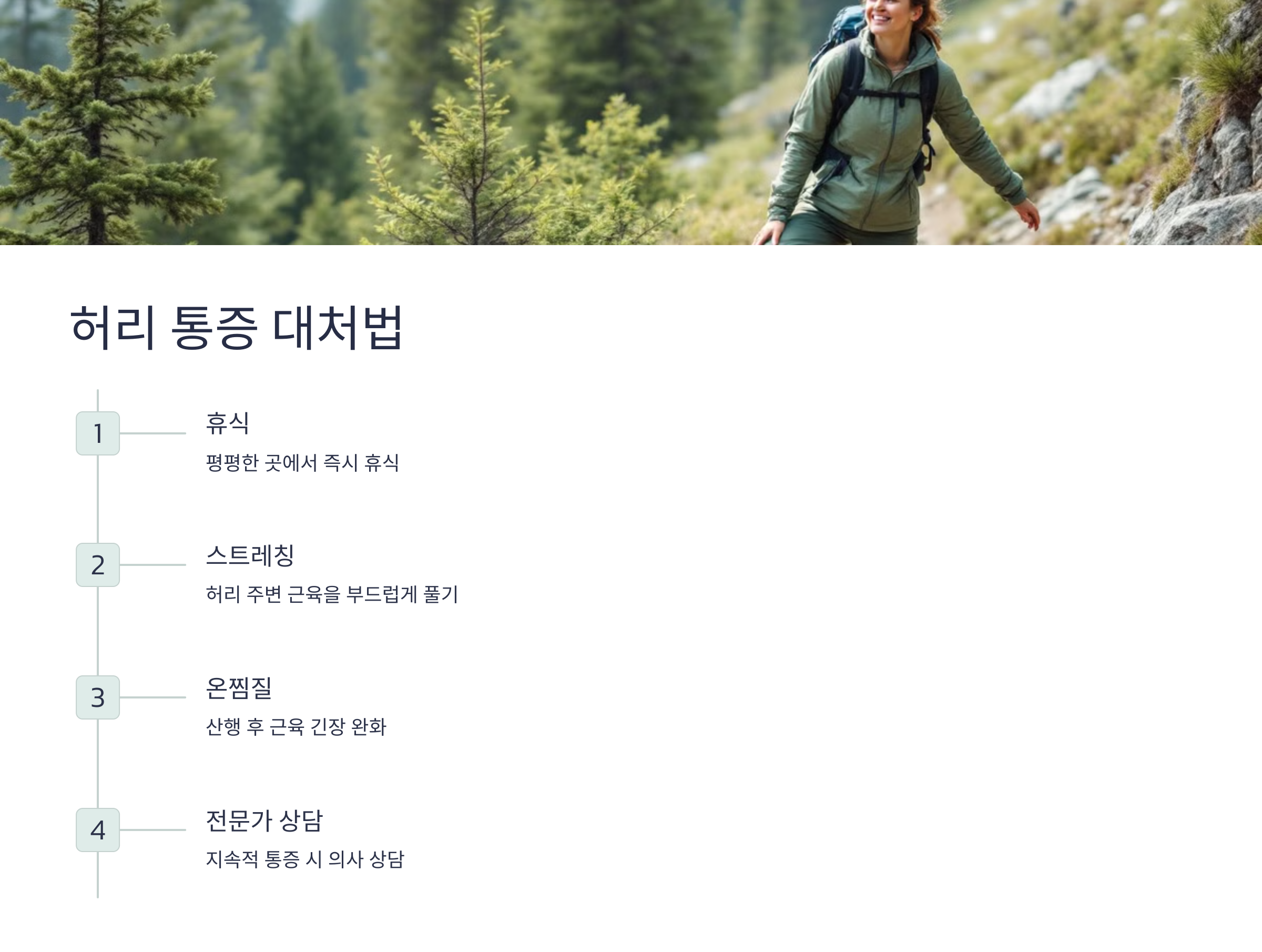 허리 통증 대처법

1

휴식

평평한 곳에서 즉시 휴식

2

스트레칭

허리 주변 근육을 부드럽게 풀기

3

온찜질

산행 후 근육 긴장 완화

4

전문가 상담

지속적 통증 시 의사 상담